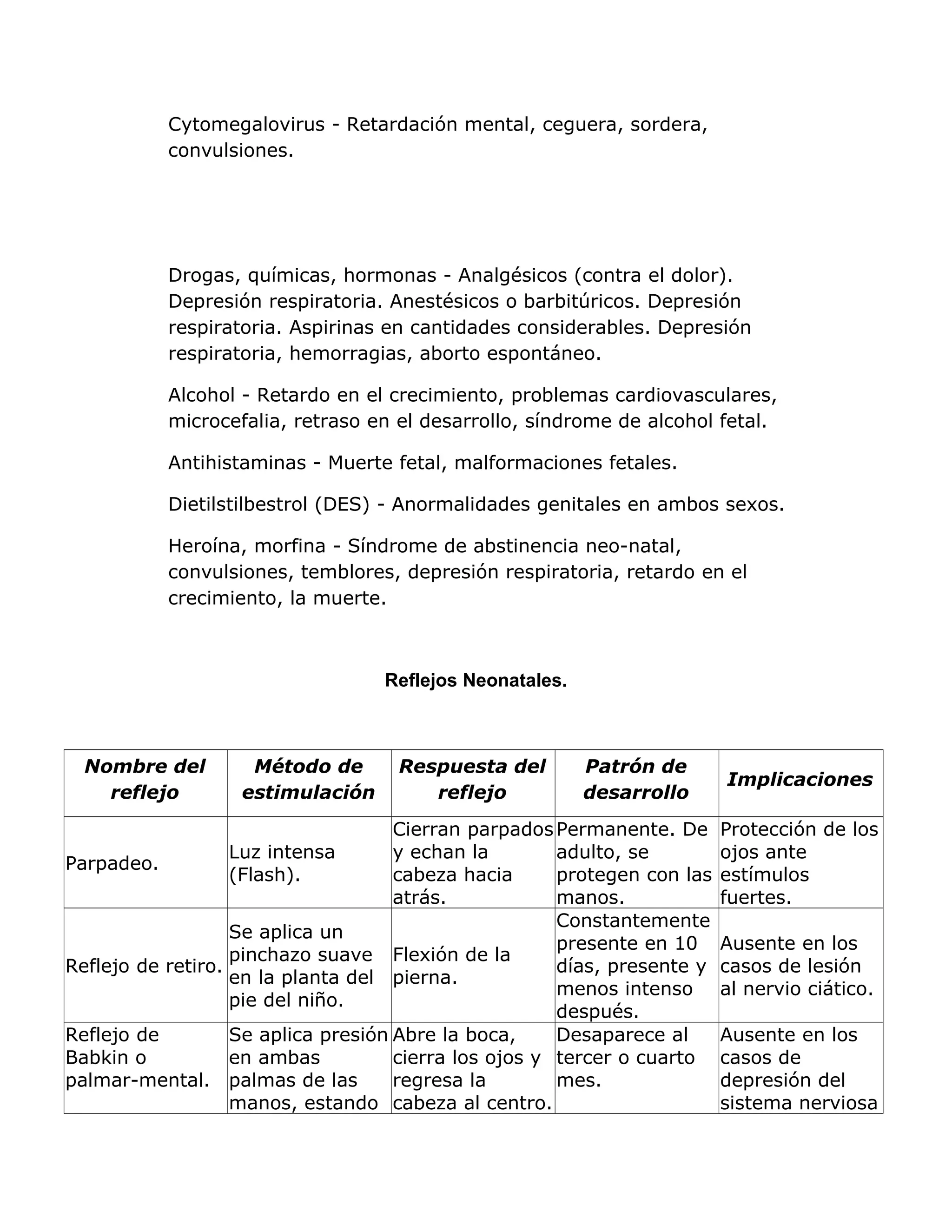 Cytomegalovirus - Retardación mental, ceguera, sordera, convulsiones.

Drogas, químicas, hormonas - Analgésicos (contra el dolor). Depresión respiratoria. Anestésicos o barbitúricos. Depresión respiratoria. Aspirinas en cantidades considerables. Depresión respiratoria, hemorragias, aborto espontáneo.

Alcohol - Retardo en el crecimiento, problemas cardiovasculares, microcefalia, retraso en el desarrollo, síndrome de alcohol fetal.

Antihistaminas - Muerte fetal, malformaciones fetales.

Dietilstilbestrol (DES) - Anormalidades genitales en ambos sexos.

Heroína, morfina - Síndrome de abstinencia neo-natal, convulsiones, temblores, depresión respiratoria, retardo en el crecimiento, la muerte.

Reflejos Neonatales.

| Nombre del reflejo | Método de estimulación | Respuesta del reflejo | Patrón de desarrollo | Implicaciones |
|---|---|---|---|---|
| Parpadeo. | Luz intensa (Flash). | Cierran parpados y echan la cabeza hacia atrás. | Permanente. De adulto, se protegen con las manos. | Protección de los ojos ante estímulos fuertes. |
| Reflejo de retiro. | Se aplica un pinchazo suave en la planta del pie del niño. | Flexión de la pierna. | Constantemente presente en 10 días, presente y menos intenso después. | Ausente en los casos de lesión al nervio ciático. |
| Reflejo de Babkin o palmar-mental. | Se aplica presión en ambas palmas de las manos, estando | Abre la boca, cierra los ojos y regresa la cabeza al centro. | Desaparece al tercer o cuarto mes. | Ausente en los casos de depresión del sistema nerviosa |